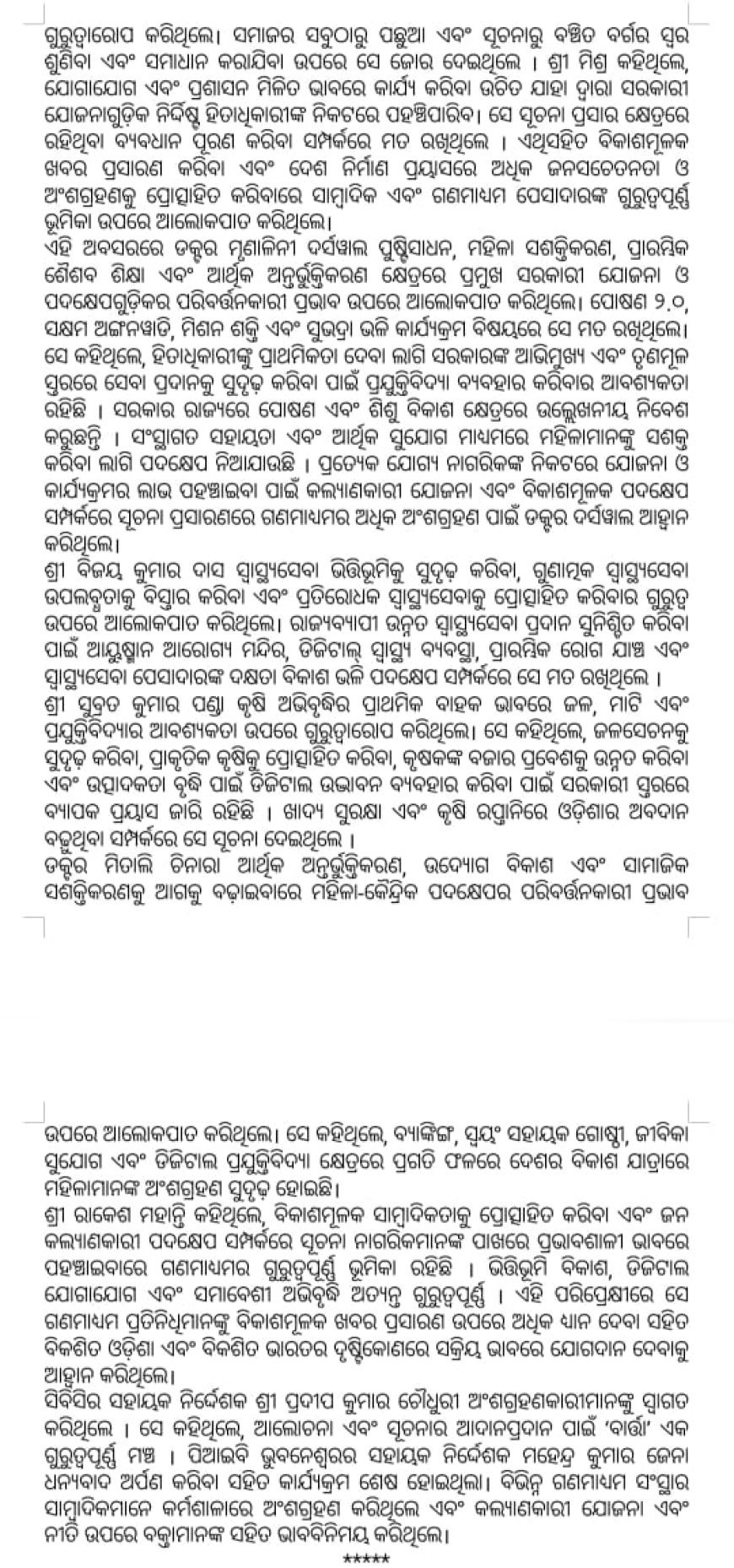 ଗୁରୁତ୍ୱାରୋପ କରିଥିଲେ। ସମାଜର ସବୁଠାରୁ ପଛୁଆ ଏବଂ ସୂଚନାରୁ ବଞ୍ଚିତ ବର୍ଗର ସ୍ୱର ଶୁଣିବା ଏବଂ ସମାଧାନ କରାଯିବା ଉପରେ ସେ ଜୋର ଦେଇଥିଲେ । ଶ୍ରୀ ମିଶ୍ର କହିଥିଲେ, ଯୋଗାଯୋଗ ଏବଂ ପ୍ରଶାସନ ମିଳିତ ଭାବରେ କାର୍ଯ୍ୟ କରିବା ଉଚିତ ଯାହା ଦ୍ୱାରା ସରକାରୀ ଯୋଜନାଗୁଡ଼ିକ ନିର୍ଦ୍ଦିଷ୍ଟ ହିତାଧିକାରୀଙ୍କ ନିକଟରେ ପହଞ୍ଚିପାରିବ। ସେ ସୂଚନା ପ୍ରସାର କ୍ଷେତ୍ରରେ ରହିଥିବା ବ୍ୟବଧାନ ପୂରଣ କରିବା ସମ୍ପର୍କରେ ମତ ରଖିଥିଲେ । ଏଥିସହିତ ବିକାଶମୂଳକ ଖବର ପ୍ରସାରଣ କରିବା ଏବଂ ଦେଶ ନିର୍ମାଣ ପ୍ରୟାସରେ ଅଧିକ ଜନସଚେତନତା ଓ ଅଂଶଗ୍ରହଣକୁ ପ୍ରୋତ୍ସାହିତ କରିବାରେ ସାମ୍ବାଦିକ ଏବଂ ଗଣମାଧ୍ୟମ ପେସାଦାରଙ୍କ ଗୁରୁତ୍ୱପୂର୍ଣ୍ଣ ଭୂମିକା ଉପରେ ଆଲୋକପାତ କରିଥିଲେ।
ଏହି ଅବସରରେ ଡକ୍ଟର ମୃଣାଳିନୀ ଦର୍ସୱାଲ ପୁଷ୍ଟିସାଧନ, ମହିଳା ସଶକ୍ତିକରଣ, ପ୍ରାରମ୍ଭିକ ଶୈଶବ ଶିକ୍ଷା ଏବଂ ଆର୍ଥିକ ଅନ୍ତର୍ଭୁକ୍ତିକରଣ କ୍ଷେତ୍ରରେ ପ୍ରମୁଖ ସରକାରୀ ଯୋଜନା ଓ ପଦକ୍ଷେପଗୁଡ଼ିକର ପରିବର୍ତ୍ତନକାରୀ ପ୍ରଭାବ ଉପରେ ଆଲୋକପାତ କରିଥିଲେ। ପୋଷଣ ୨.୦, ସକ୍ଷମ ଅଙ୍ଗନୱାଡି, ମିଶନ ଶକ୍ତି ଏବଂ ସୁଭଦ୍ରା ଭଳି କାର୍ଯ୍ୟକ୍ରମ ବିଷୟରେ ସେ ମତ ରଖିଥିଲେ। ସେ କହିଥିଲେ, ହିତାଧିକାରୀଙ୍କୁ ପ୍ରାଥମିକତା ଦେବା ଲାଗି ସରକାରଙ୍କ ଆଭିମୁଖ୍ୟ ଏବଂ ତୃଣମୂଳ ସ୍ତରରେ ସେବା ପ୍ରଦାନକୁ ସୁଦୃଢ଼ କରିବା ପାଇଁ ପ୍ରଯୁକ୍ତିବିଦ୍ୟା ବ୍ୟବହାର କରିବାର ଆବଶ୍ୟକତା ରହିଛି । ସରକାର ରାଜ୍ୟରେ ପୋଷଣ ଏବଂ ଶିଶୁ ବିକାଶ କ୍ଷେତ୍ରରେ ଉଲ୍ଲେଖନୀୟ ନିବେଶ କରୁଛନ୍ତି । ସଂସ୍ଥାଗତ ସହାୟତା ଏବଂ ଆର୍ଥିକ ସୁଯୋଗ ମାଧ୍ୟମରେ ମହିଳାମାନଙ୍କୁ ସଶକ୍ତ କରିବା ଲାଗି ପଦକ୍ଷେପ ନିଆଯାଉଛି । ପ୍ରତ୍ୟେକ ଯୋଗ୍ୟ ନାଗରିକଙ୍କ ନିକଟରେ ଯୋଜନା ଓ କାର୍ଯ୍ୟକ୍ରମର ଲାଭ ପହଞ୍ଚାଇବା ପାଇଁ କଲ୍ୟାଣକାରୀ ଯୋଜନା ଏବଂ ବିକାଶମୂଳକ ପଦକ୍ଷେପ ସମ୍ପର୍କରେ ସୂଚନା ପ୍ରସାରଣରେ ଗଣମାଧ୍ୟମର ଅଧିକ ଅଂଶଗ୍ରହଣ ପାଇଁ ଡକ୍ଟର ଦର୍ସୱାଲ ଆହ୍ୱାନ କରିଥିଲେ।
ଶ୍ରୀ ବିଜୟ କୁମାର ଦାସ ସ୍ୱାସ୍ଥ୍ୟସେବା ଭିତ୍ତିଭୂମିକୁ ସୁଦୃଢ଼ କରିବା, ଗୁଣାତ୍ମକ ସ୍ୱାସ୍ଥ୍ୟସେବା ଉପଲବ୍ଧତାକୁ ବିସ୍ତାର କରିବା ଏବଂ ପ୍ରତିରୋଧକ ସ୍ୱାସ୍ଥ୍ୟସେବାକୁ ପ୍ରୋତ୍ସାହିତ କରିବାର ଗୁରୁତ୍ୱ ଉପରେ ଆଲୋକପାତ କରିଥିଲେ। ରାଜ୍ୟବ୍ୟାପୀ ଉନ୍ନତ ସ୍ୱାସ୍ଥ୍ୟସେବା ପ୍ରଦାନ ସୁନିଶ୍ଚିତ କରିବା ପାଇଁ ଆୟୁଷ୍ମାନ ଆରୋଗ୍ୟ ମନ୍ଦିର, ଡିଜିଟାଲ୍ ସ୍ୱାସ୍ଥ୍ୟ ବ୍ୟବସ୍ଥା, ପ୍ରାରମ୍ଭିକ ରୋଗ ଯାଞ୍ଚ ଏବଂ ସ୍ୱାସ୍ଥ୍ୟସେବା ପେସାଦାରଙ୍କ ଦକ୍ଷତା ବିକାଶ ଭଳି ପଦକ୍ଷେପ ସମ୍ପର୍କରେ ସେ ମତ ରଖିଥିଲେ ।
ଶ୍ରୀ ସୁବ୍ରତ କୁମାର ପଣ୍ଡା କୃଷି ଅଭିବୃଦ୍ଧିର ପ୍ରାଥମିକ ବାହକ ଭାବରେ ଜଳ, ମାଟି ଏବଂ ପ୍ରଯୁକ୍ତିବିଦ୍ୟାର ଆବଶ୍ୟକତା ଉପରେ ଗୁରୁତ୍ୱାରୋପ କରିଥିଲେ। ସେ କହିଥିଲେ, ଜଳସେଚନକୁ ସୁଦୃଢ଼ କରିବା, ପ୍ରାକୃତିକ କୃଷିକୁ ପ୍ରୋତ୍ସାହିତ କରିବା, କୃଷକଙ୍କ ବଜାର ପ୍ରବେଶକୁ ଉନ୍ନତ କରିବା ଏବଂ ଉତ୍ପାଦକତା ବୃଦ୍ଧି ପାଇଁ ଡିଜିଟାଲ ଉଦ୍ଭାବନ ବ୍ୟବହାର କରିବା ପାଇଁ ସରକାରୀ ସ୍ତରରେ ବ୍ୟାପକ ପ୍ରୟାସ ଜାରି ରହିଛି । ଖାଦ୍ୟ ସୁରକ୍ଷା ଏବଂ କୃଷି ରପ୍ତାନିରେ ଓଡ଼ିଶାର ଅବଦାନ ବଢୁଥିବା ସମ୍ପର୍କରେ ସେ ସୂଚନା ଦେଇଥିଲେ ।
ଡକ୍ଟର ମିତାଲି ଚିନାରା ଆର୍ଥିକ ଅନ୍ତର୍ଭୁକ୍ତିକରଣ, ଉଦ୍ୟୋଗ ବିକାଶ ଏବଂ ସାମାଜିକ ସଶକ୍ତିକରଣକୁ ଆଗକୁ ବଢ଼ାଇବାରେ ମହିଳା-କୈନ୍ଦ୍ରିକ ପଦକ୍ଷେପର ପରିବର୍ତ୍ତନକାରୀ ପ୍ରଭାବ ଉପରେ ଆଲୋକପାତ କରିଥିଲେ। ସେ କହିଥିଲେ, ବ୍ୟାଙ୍କିଙ୍ଗ, ସ୍ୱୟଂ ସହାୟକ ଗୋଷ୍ଠୀ, ଜୀବିକା ସୁଯୋଗ ଏବଂ ଡିଜିଟାଲ ପ୍ରଯୁକ୍ତିବିଦ୍ୟା କ୍ଷେତ୍ରରେ ପ୍ରଗତି ଫଳରେ ଦେଶର ବିକାଶ ଯାତ୍ରାରେ ମହିଳାମାନଙ୍କ ଅଂଶଗ୍ରହଣ ସୁଦୃଢ଼ ହୋଇଛି।
ଶ୍ରୀ ରାକେଶ ମହାନ୍ତି କହିଥିଲେ, ବିକାଶମୂଳକ ସାମ୍ବାଦିକତାକୁ ପ୍ରୋତ୍ସାହିତ କରିବା ଏବଂ ଜନ କଲ୍ୟାଣକାରୀ ପଦକ୍ଷେପ ସମ୍ପର୍କରେ ସୂଚନା ନାଗରିକମାନଙ୍କ ପାଖରେ ପ୍ରଭାବଶାଳୀ ଭାବରେ ପହଞ୍ଚାଇବାରେ ଗଣମାଧ୍ୟମର ଗୁରୁତ୍ୱପୂର୍ଣ୍ଣ ଭୂମିକା ରହିଛି । ଭିତ୍ତିଭୂମି ବିକାଶ, ଡିଜିଟାଲ ଯୋଗାଯୋଗ ଏବଂ ସମାବେଶୀ ଅଭିବୃଦ୍ଧି ଅତ୍ୟନ୍ତ ଗୁରୁତ୍ୱପୂର୍ଣ୍ଣ । ଏହି ପରିପ୍ରେକ୍ଷୀରେ ସେ ଗଣମାଧ୍ୟମ ପ୍ରତିନିଧିମାନଙ୍କୁ ବିକାଶମୂଳକ ଖବର ପ୍ରସାରଣ ଉପରେ ଅଧିକ ଧ୍ୟାନ ଦେବା ସହିତ ବିକଶିତ ଓଡ଼ିଶା ଏବଂ ବିକଶିତ ଭାରତର ଦୃଷ୍ଟିକୋଣରେ ସକ୍ରିୟ ଭାବରେ ଯୋଗଦାନ ଦେବାକୁ ଆହ୍ୱାନ କରିଥିଲେ।
ସିବିସିର ସହାୟକ ନିର୍ଦ୍ଦେଶକ ଶ୍ରୀ ପ୍ରଦୀପ କୁମାର ଚୌଧୁରୀ ଅଂଶଗ୍ରହଣକାରୀମାନଙ୍କୁ ସ୍ୱାଗତ କରିଥିଲେ । ସେ କହିଥିଲେ, ଆଲୋଚନା ଏବଂ ସୂଚନାର ଆଦାନପ୍ରଦାନ ପାଇଁ 'ବାର୍ତ୍ତା' ଏକ ଗୁରୁତ୍ୱପୂର୍ଣ୍ଣ ମଞ୍ଚ । ପିଆଇବି ଭୁବନେଶ୍ୱରର ସହାୟକ ନିର୍ଦ୍ଦେଶକ ମହେନ୍ଦ୍ର କୁମାର ଜେନା ଧନ୍ୟବାଦ ଅର୍ପଣ କରିବା ସହିତ କାର୍ଯ୍ୟକ୍ରମ ଶେଷ ହୋଇଥିଲା। ବିଭିନ୍ନ ଗଣମାଧ୍ୟମ ସଂସ୍ଥାର ସାମ୍ବାଦିକମାନେ କର୍ମଶାଳାରେ ଅଂଶଗ୍ରହଣ କରିଥିଲେ ଏବଂ କଲ୍ୟାଣକାରୀ ଯୋଜନା ଏବଂ ନୀତି ଉପରେ ବକ୍ତାମାନଙ୍କ ସହିତ ଭାବବିନିମୟ କରିଥିଲେ।
*****